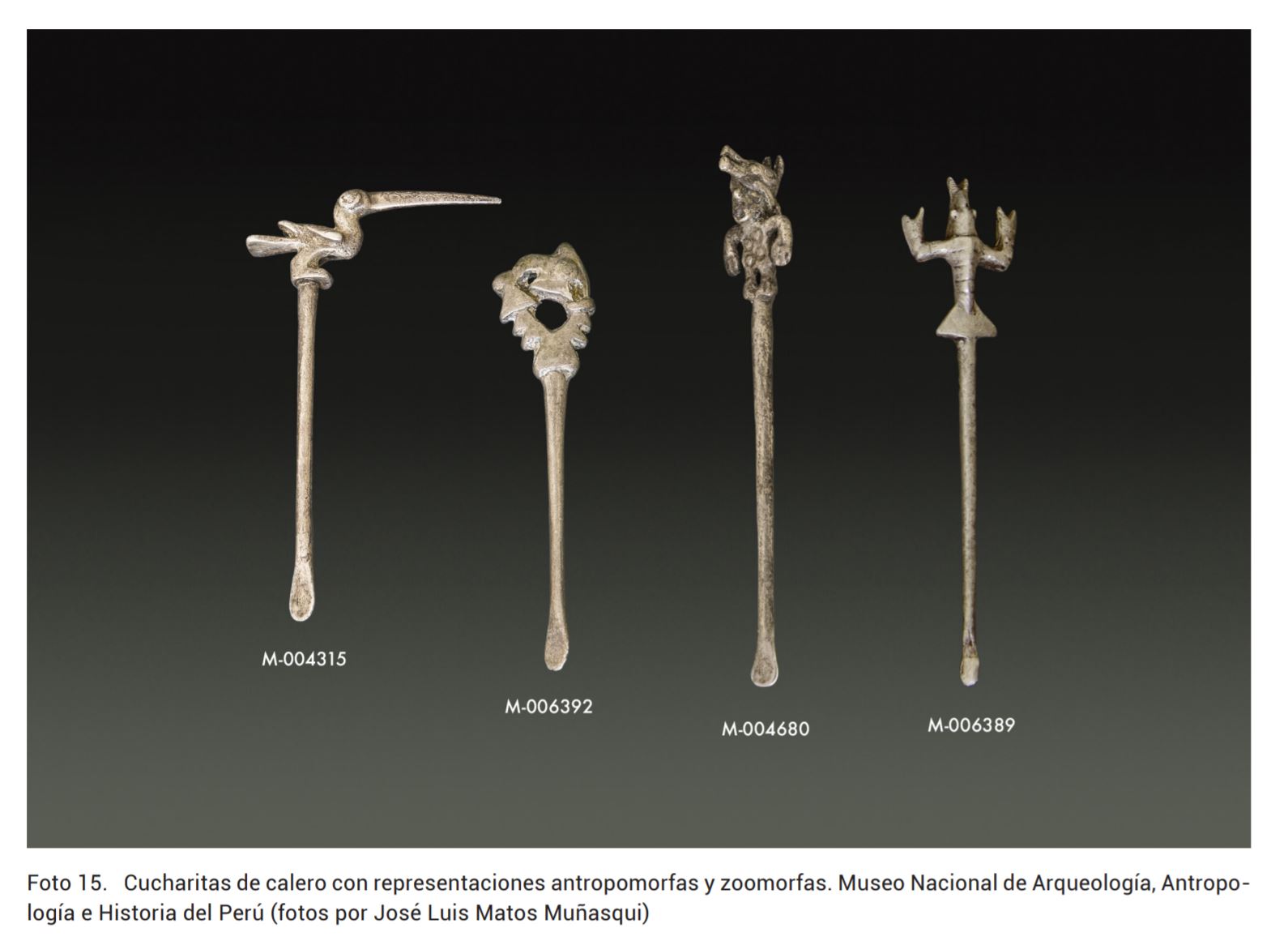 M-004315

M-006392

M-004680

M-006389

Foto 15. Cucharitas de calero con representaciones antropomorfas y zoomorfas. Museo Nacional de Arqueología, Antropología e Historia del Perú (fotos por José Luis Matos Muñasqui)